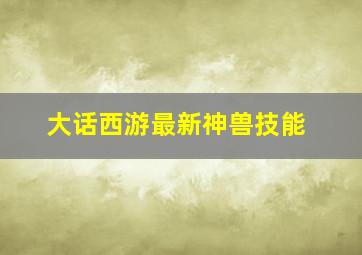 大话西游最新神兽技能